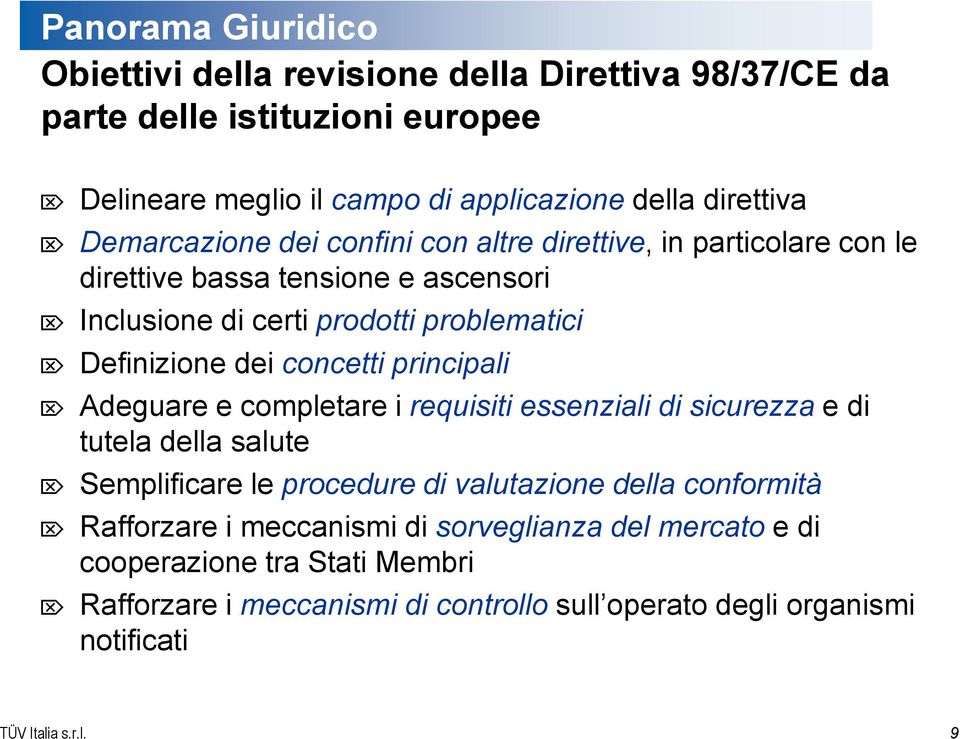 Panorama Giuridico

Obiettivi della revisione della Direttiva 98/37/CE da parte delle istituzioni europee

Delineare meglio il campo di applicazione della direttiva

Demarcazione dei confini con altre direttive, in particolare con le direttive bassa tensione e ascensori

Inclusione di certi prodotti problematici

Definizione dei concetti principali

Adeguare e completare i requisiti essenziali di sicurezza e di tutela della salute

Semplificare le procedure di valutazione della conformità

Rafforzare i meccanismi di sorveglianza del mercato e di cooperazione tra Stati Membri

Rafforzare i meccanismi di controllo sull'operato degli organismi notificati

TÜV Italia s.r.l.

9